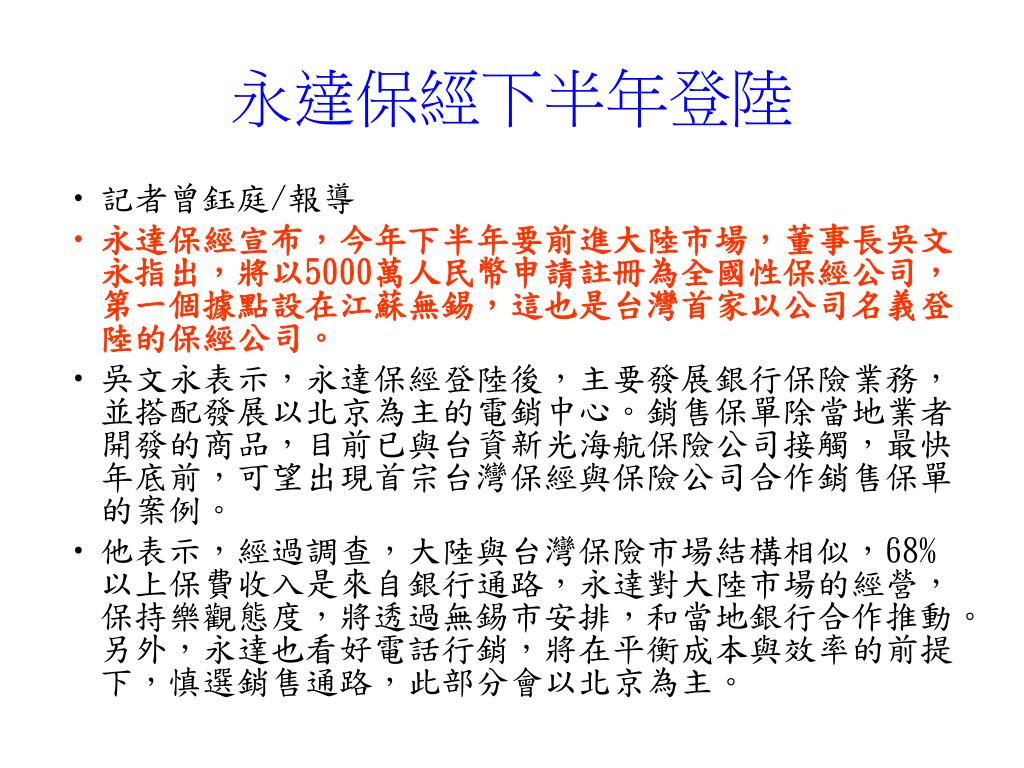 永達保經下半年登陸

• 記者曾鈺庭/報導

• 永達保經宣布，今年下半年要前進大陸市場，董事長吳文永指出，將以5000萬人民幣申請註冊為全國性保經公司，第一個據點設在江蘇無錫，這也是台灣首家以公司名義登陸的保經公司。

• 吳文永表示，永達保經登陸後，主要發展銀行保險業務，並搭配發展以北京為主的電銷中心。銷售保單除當地業者開發的商品，目前已與台資新光海航保險公司接觸，最快年底前，可望出現首宗台灣保經與保險公司合作銷售保單的案例。

• 他表示，經過調查，大陸與台灣保險市場結構相似，68%以上保費收入是來自銀行通路，永達對大陸市場的經營，保持樂觀態度，將透過無錫市安排，和當地銀行合作推動。另外，永達也看好電話行銷，將在平衡成本與效率的前提下，慎選銷售通路，此部分會以北京為主。